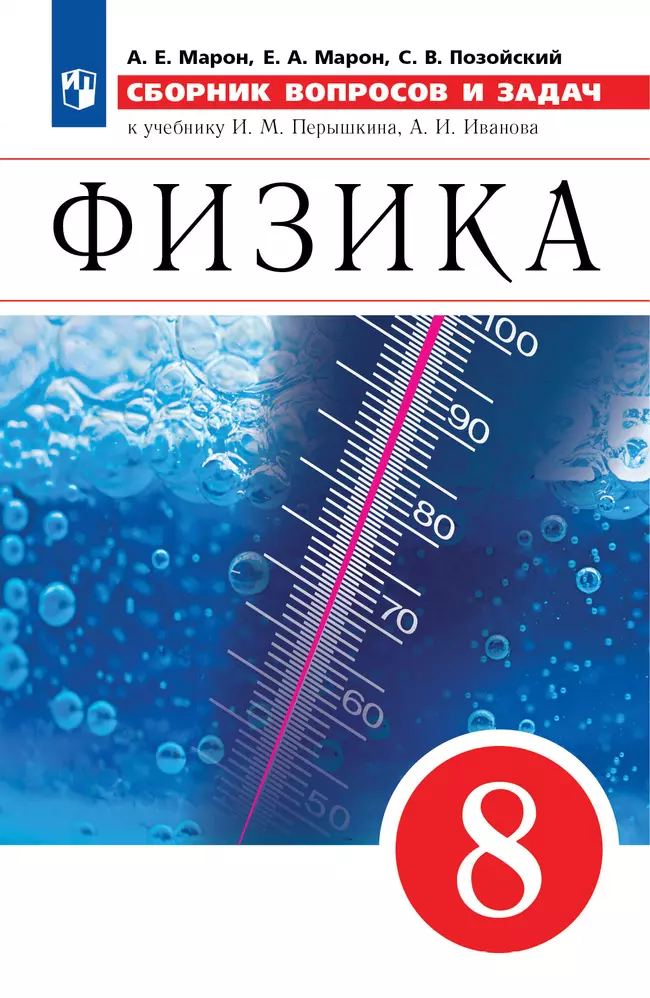 А. Е. Марон, Е. А. Марон, С. В. Позойский
СБОРНИК ВОПРОСОВ И ЗАДАЧ
к учебнику И. М. Перышкина, А. И. Иванова

ФИЗИКА

100
90
80
70
60
50

8